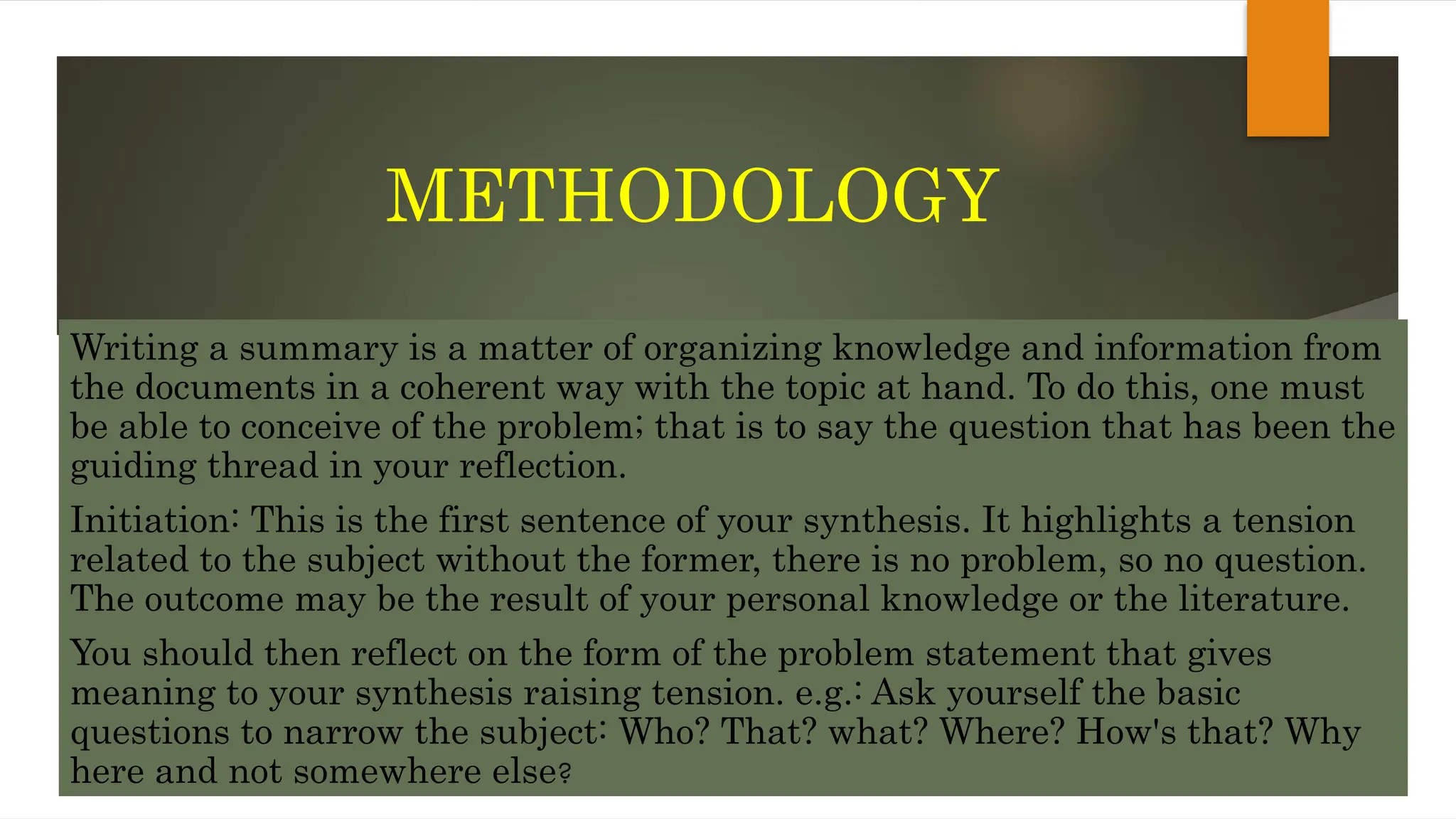 METHODOLOGY

Writing a summary is a matter of organizing knowledge and information from the documents in a coherent way with the topic at hand. To do this, one must be able to conceive of the problem; that is to say the question that has been the guiding thread in your reflection.

Initiation: This is the first sentence of your synthesis. It highlights a tension related to the subject without the former, there is no problem, so no question. The outcome may be the result of your personal knowledge or the literature.

You should then reflect on the form of the problem statement that gives meaning to your synthesis raising tension. e.g.: Ask yourself the basic questions to narrow the subject: Who? That? what? Where? How's that? Why here and not somewhere else?